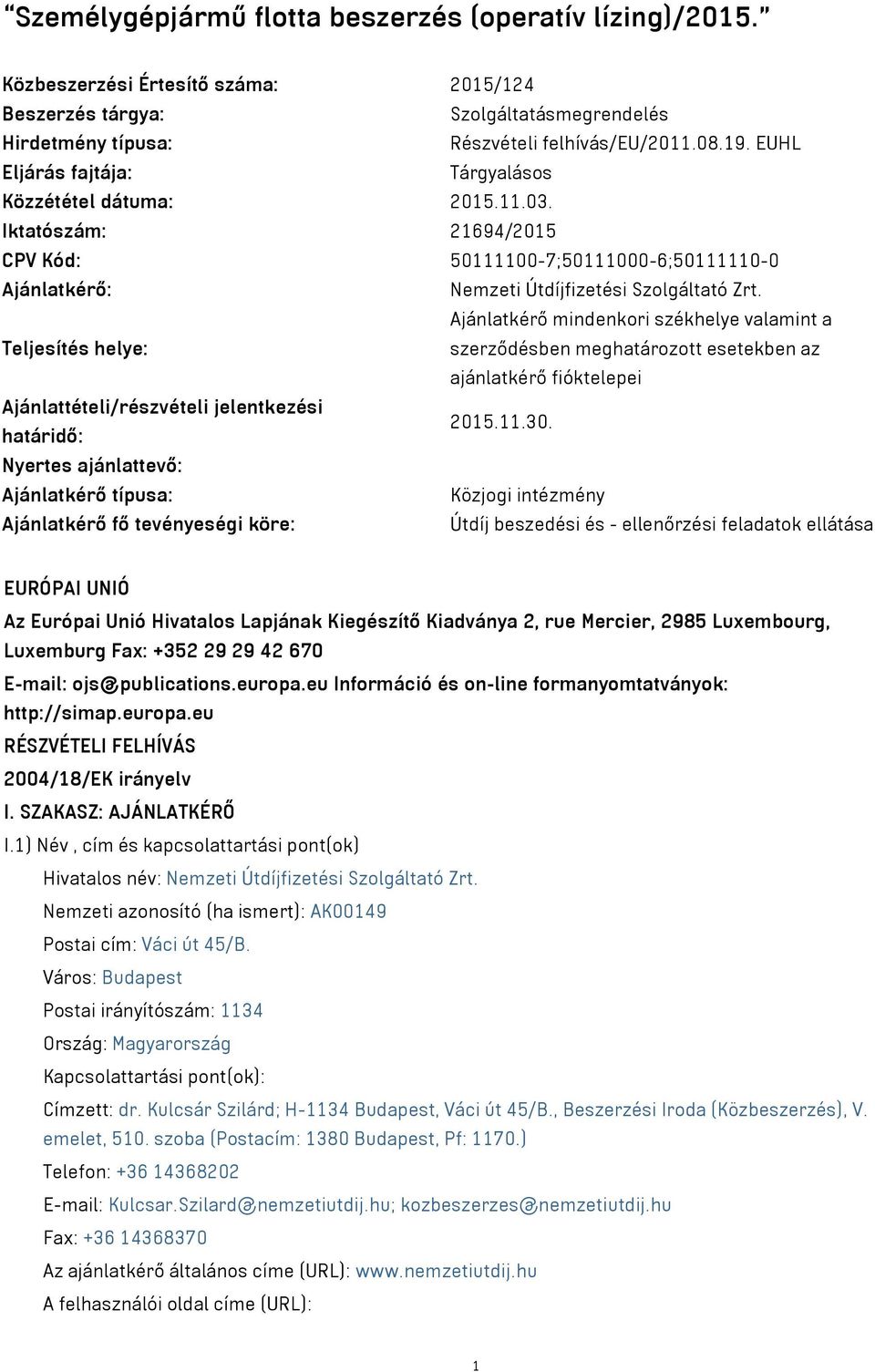 “Személygépjármű flotta beszerzés (operatív lízing)/2015.”

| | |
|---|---|
| Közbeszerzési Értesítő száma: | 2015/124 |
| Beszerzés tárgya: | Szolgáltatásmegrendelés |
| Hirdetmény típusa: | Részvételi felhívás/EU/2011.08.19. EUHL |
| Eljárás fajtája: | Tárgyalásos |
| Közzététel dátuma: | 2015.11.03. |
| Iktatószám: | 21694/2015 |
| CPV Kód: | 50111100-7;50111000-6;50111110-0 |
| Ajánlatkérő: | Nemzeti Útdíjfizetési Szolgáltató Zrt. |
| Teljesítés helye: | Ajánlatkérő mindenkori székhelye valamint a szerződésben meghatározott esetekben az ajánlatkérő fióktelepei |
| Ajánlattételi/részvételi jelentkezési határidő: | 2015.11.30. |
| Nyertes ajánlattevő: | |
| Ajánlatkérő típusa: | Közjogi intézmény |
| Ajánlatkérő fő tevényeségi köre: | Útdíj beszedési és - ellenőrzési feladatok ellátása |

EURÓPAI UNIÓ

Az Európai Unió Hivatalos Lapjának Kiegészítő Kiadványa 2, rue Mercier, 2985 Luxembourg, Luxemburg Fax: +352 29 29 42 670

E-mail: ojs@publications.europa.eu Információ és on-line formanyomtatványok: http://simap.europa.eu

RÉSZVÉTELI FELHÍVÁS

2004/18/EK irányelv

I. SZAKASZ: AJÁNLATKÉRŐ

I.1) Név , cím és kapcsolattartási pont(ok)

Hivatalos név: Nemzeti Útdíjfizetési Szolgáltató Zrt.

Nemzeti azonosító (ha ismert): AK00149

Postai cím: Váci út 45/B.

Város: Budapest

Postai irányítószám: 1134

Ország: Magyarország

Kapcsolattartási pont(ok):

Címzett: dr. Kulcsár Szilárd; H-1134 Budapest, Váci út 45/B., Beszerzési Iroda (Közbeszerzés), V. emelet, 510. szoba (Postacím: 1380 Budapest, Pf: 1170.)

Telefon: +36 14368202

E-mail: Kulcsar.Szilard@nemzetiutdij.hu; kozbeszerzes@nemzetiutdij.hu

Fax: +36 14368370

Az ajánlatkérő általános címe (URL): www.nemzetiutdij.hu

A felhasználói oldal címe (URL):

1